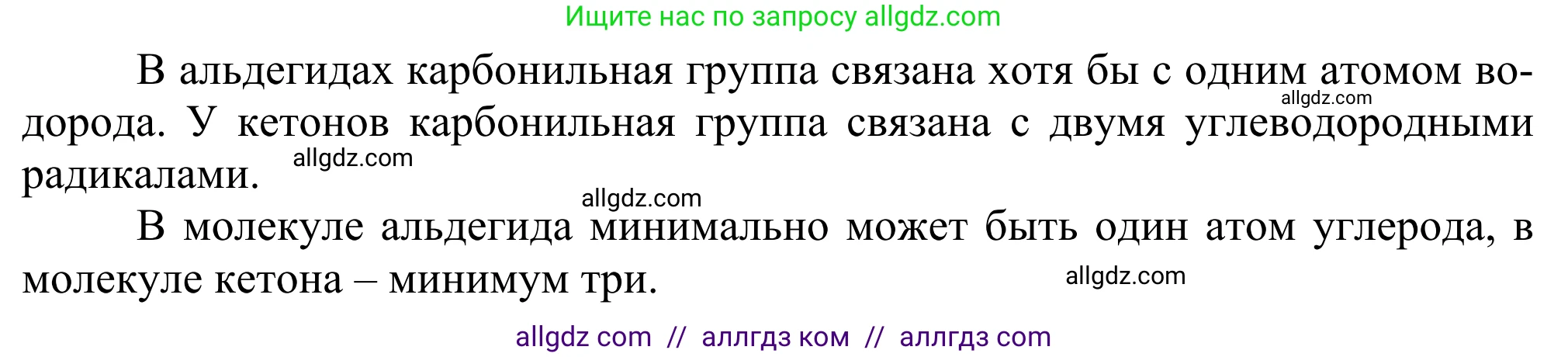 Ищите нас по запросу allgdz.com

В альдегидах карбонильная группа связана хотя бы с одним атомом водорода. У кетонов карбонильная группа связана с двумя углеводородными радикалами.

allgdz.com

allgdz.com

allgdz.com

В молекуле альдегида минимально может быть один атом углерода, в молекуле кетона – минимум три.

allgdz.com

allgdz com // аллгдз ком // аллгдз com